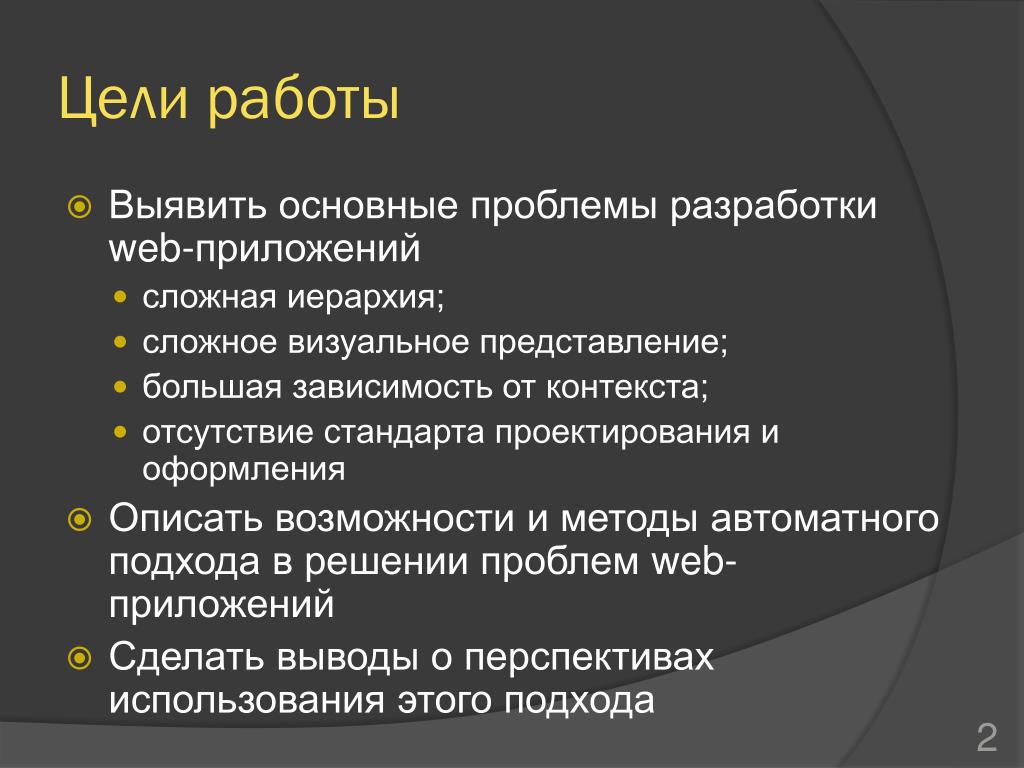 Цели работы

Выявить основные проблемы разработки web-приложений

сложная иерархия;

сложное визуальное представление;

большая зависимость от контекста;

отсутствие стандарта проектирования и оформления

Описать возможности и методы автоматного подхода в решении проблем web-приложений

Сделать выводы о перспективах использования этого подхода

2